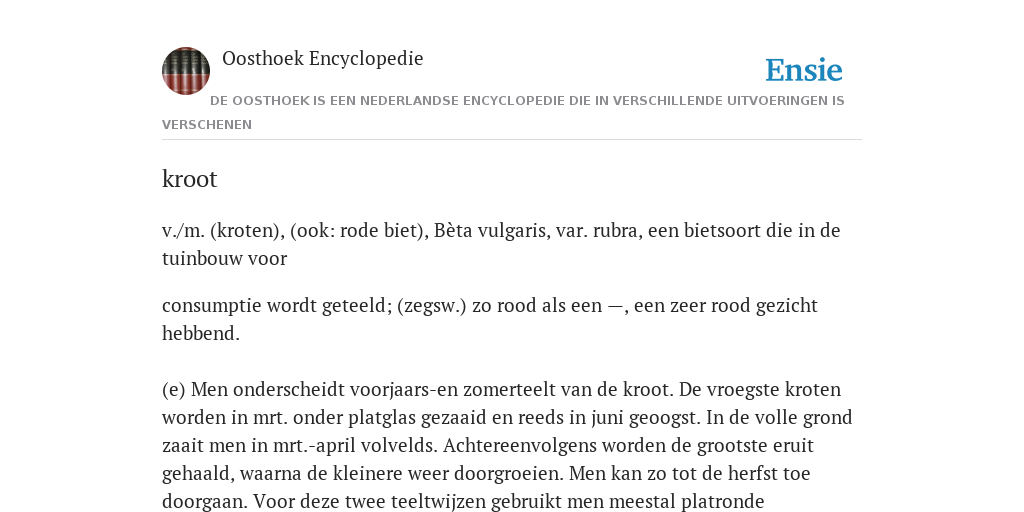 Oosthoek Encyclopedie

Ensie

DE OOSTHOEK IS EEN NEDERLANDSE ENCYCLOPEDIE DIE IN VERSCHILLENDE UITVOERINGEN IS VERSCHENEN

kroot

v./m. (kroten), (ook: rode biet), Bèta vulgaris, var. rubra, een bietsoort die in de tuinbouw voor

consumptie wordt geteeld; (zegsw.) zo rood als een —, een zeer rood gezicht hebbend.

(e) Men onderscheidt voorjaars-en zomerteelt van de kroot. De vroegste kroten worden in mrt. onder platglas gezaaid en reeds in juni geoogst. In de volle grond zaait men in mrt.-april volvelds. Achtereenvolgens worden de grootste eruit gehaald, waarna de kleinere weer doorgroeien. Men kan zo tot de herfst toe doorgaan. Voor deze twee teeltwijzen gebruikt men meestal platronde